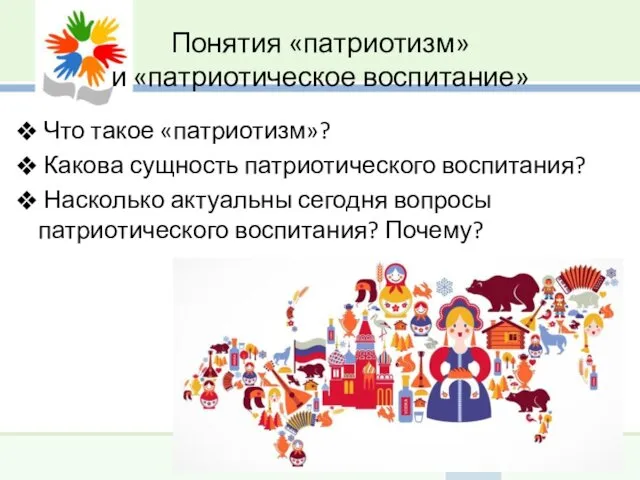 Понятия «патриотизм» и «патриотическое воспитание»

❖ Что такое «патриотизм»?
❖ Какова сущность патриотического воспитания?
❖ Насколько актуальны сегодня вопросы патриотического воспитания? Почему?